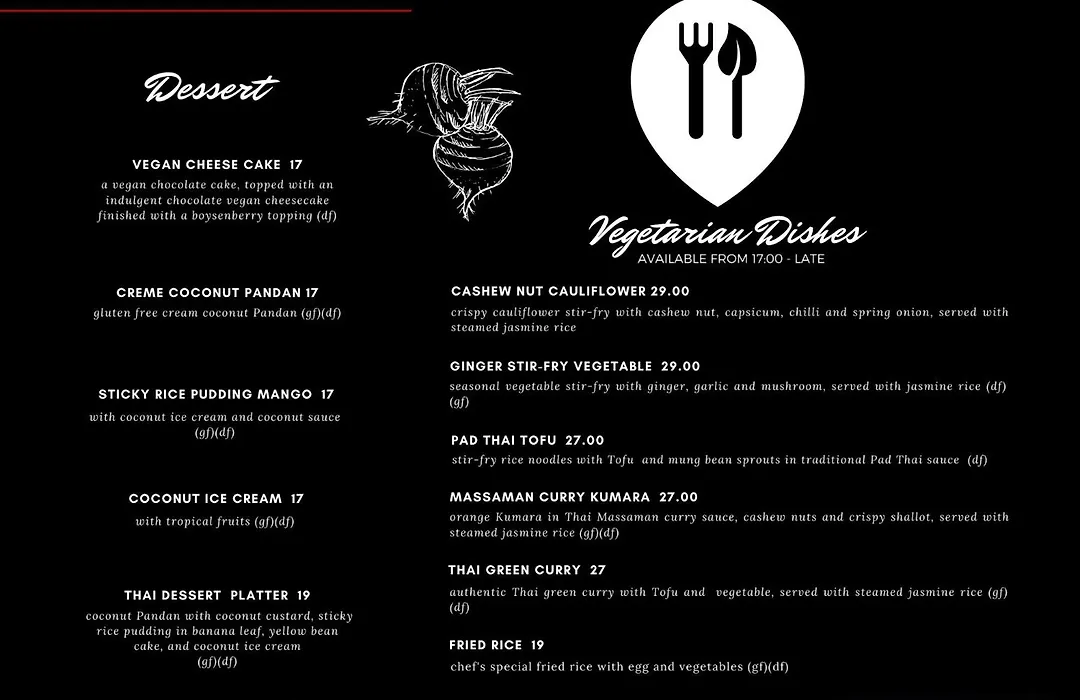 Dessert

VEGAN CHEESE CAKE 17
a vegan chocolate cake, topped with an indulgent chocolate vegan cheesecake finished with a boysenberry topping (df)

CREME COCONUT PANDAN 17
gluten free cream coconut Pandan (gf)(df)

STICKY RICE PUDDING MANGO 17
with coconut ice cream and coconut sauce (gf)(df)

COCONUT ICE CREAM 17
with tropical fruits (gf)(df)

THAI DESSERT PLATTER 19
coconut Pandan with coconut custard, sticky rice pudding in banana leaf, yellow bean cake, and coconut ice cream (gf)(df)

Vegetarian Dishes
AVAILABLE FROM 17:00 - LATE

CASHEW NUT CAULIFLOWER 29.00
crispy cauliflower stir-fry with cashew nut, capsicum, chilli and spring onion, served with steamed jasmine rice

GINGER STIR-FRY VEGETABLE 29.00
seasonal vegetable stir-fry with ginger, garlic and mushroom, served with jasmine rice (df)(gf)

PAD THAI TOFU 27.00
stir-fry rice noodles with Tofu and mung bean sprouts in traditional Pad Thai sauce (df)

MASSAMAN CURRY KUMARA 27.00
orange Kumara in Thai Massaman curry sauce, cashew nuts and crispy shallot, served with steamed jasmine rice (gf)(df)

THAI GREEN CURRY 27
authentic Thai green curry with Tofu and vegetable, served with steamed jasmine rice (gf)(df)

FRIED RICE 19
chef's special fried rice with egg and vegetables (gf)(df)